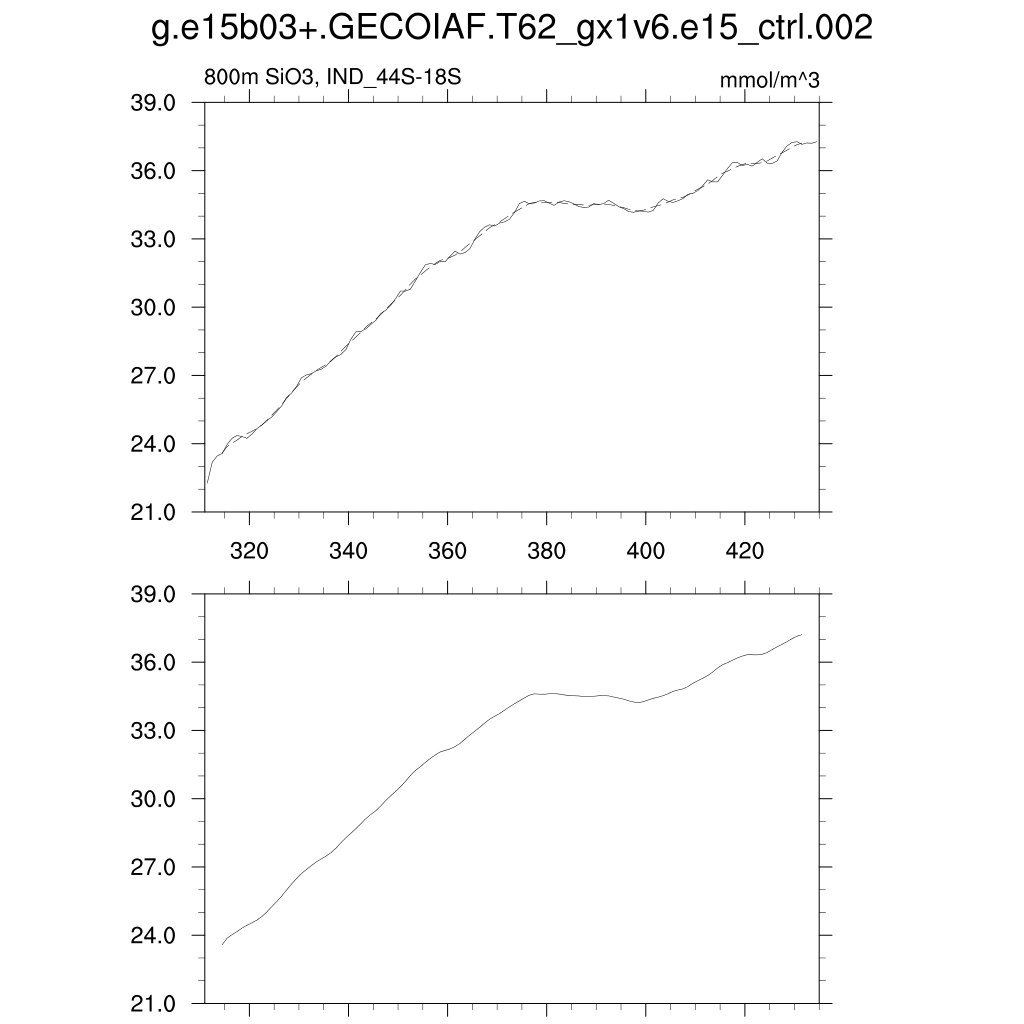 g.e15b03+.GECOIAF.T62_gx1v6.e15_ctrl.002

800m SiO3, IND_44S-18S

mmol/m^3

39.0
36.0
33.0
30.0
27.0
24.0
21.0

320
340
360
380
400
420

39.0
36.0
33.0
30.0
27.0
24.0
21.0